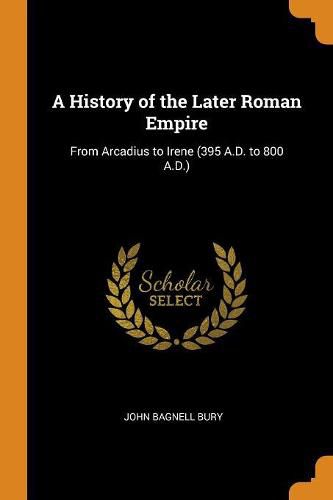 A History of the Later Roman Empire

From Arcadius to Irene (395 A.D. to 800 A.D.)

Scholar
SELECT

JOHN BAGNELL BURY